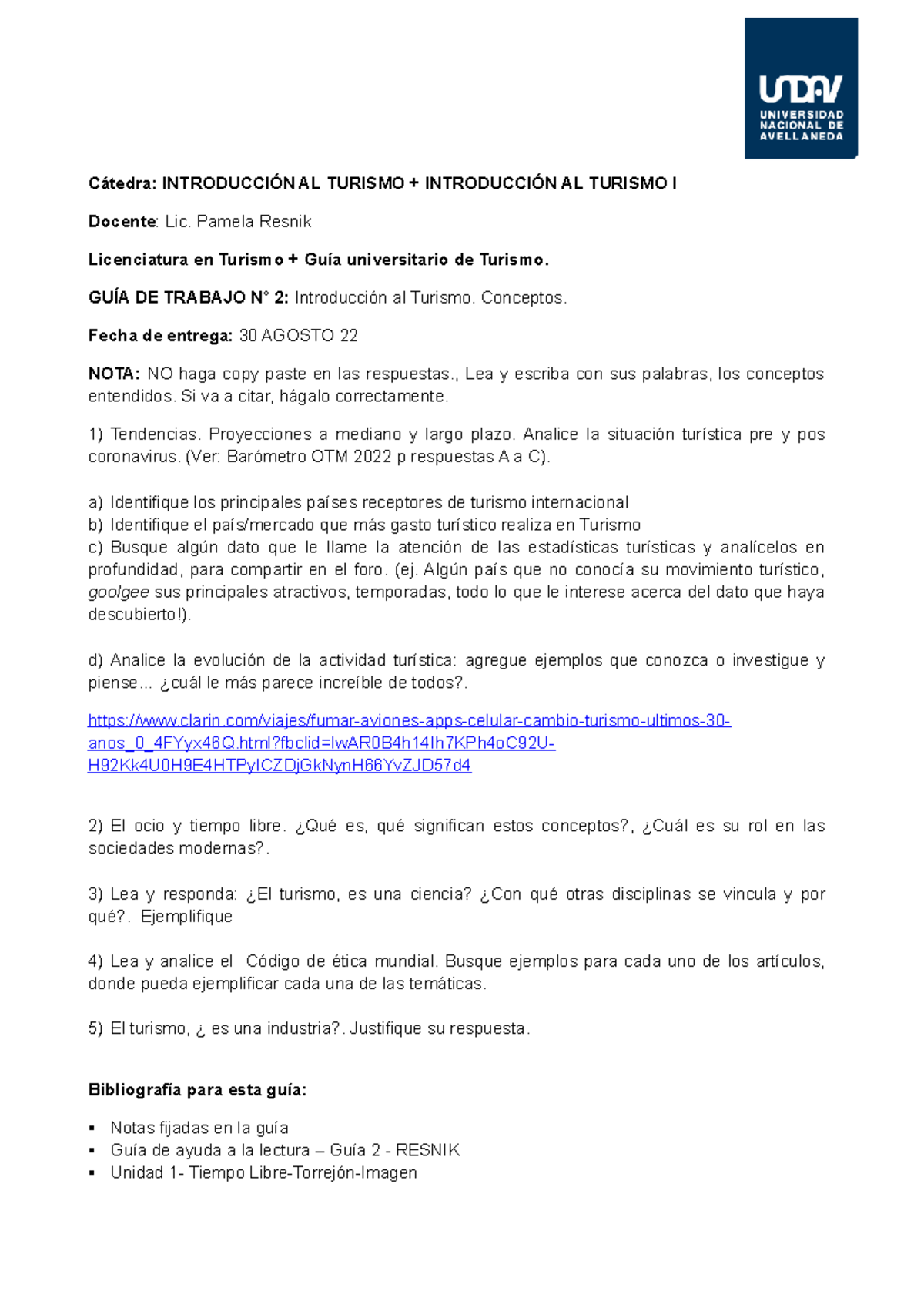 UNDAV
UNIVERSIDAD NACIONAL DE AVELLANEDA

Cátedra: INTRODUCCIÓN AL TURISMO + INTRODUCCIÓN AL TURISMO I

Docente: Lic. Pamela Resnik

Licenciatura en Turismo + Guía universitario de Turismo.

GUÍA DE TRABAJO N° 2: Introducción al Turismo. Conceptos.

Fecha de entrega: 30 AGOSTO 22

NOTA: NO haga copy paste en las respuestas., Lea y escriba con sus palabras, los conceptos entendidos. Si va a citar, hágalo correctamente.

1) Tendencias. Proyecciones a mediano y largo plazo. Analice la situación turística pre y pos coronavirus. (Ver: Barómetro OTM 2022 p respuestas A a C).

a) Identifique los principales países receptores de turismo internacional
b) Identifique el país/mercado que más gasto turístico realiza en Turismo
c) Busque algún dato que le llame la atención de las estadísticas turísticas y analícelos en profundidad, para compartir en el foro. (ej. Algún país que no conocía su movimiento turístico, goolgee sus principales atractivos, temporadas, todo lo que le interese acerca del dato que haya descubierto!).

d) Analice la evolución de la actividad turística: agregue ejemplos que conozca o investigue y piense... ¿cuál le más parece increíble de todos?.

https://www.clarin.com/viajes/fumar-aviones-apps-celular-cambio-turismo-ultimos-30-anos_0_4FYyx46Q.html?fbclid=IwAR0B4h14Ih7KPh4oC92U-H92Kk4U0H9E4HTPyICZDjGkNynH66YvZJD57d4

2) El ocio y tiempo libre. ¿Qué es, qué significan estos conceptos?, ¿Cuál es su rol en las sociedades modernas?.

3) Lea y responda: ¿El turismo, es una ciencia? ¿Con qué otras disciplinas se vincula y por qué?. Ejemplifique

4) Lea y analice el Código de ética mundial. Busque ejemplos para cada uno de los artículos, donde pueda ejemplificar cada una de las temáticas.

5) El turismo, ¿ es una industria?. Justifique su respuesta.

Bibliografía para esta guía:

▪ Notas fijadas en la guía
▪ Guía de ayuda a la lectura – Guía 2 - RESNIK
▪ Unidad 1- Tiempo Libre-Torrejón-Imagen